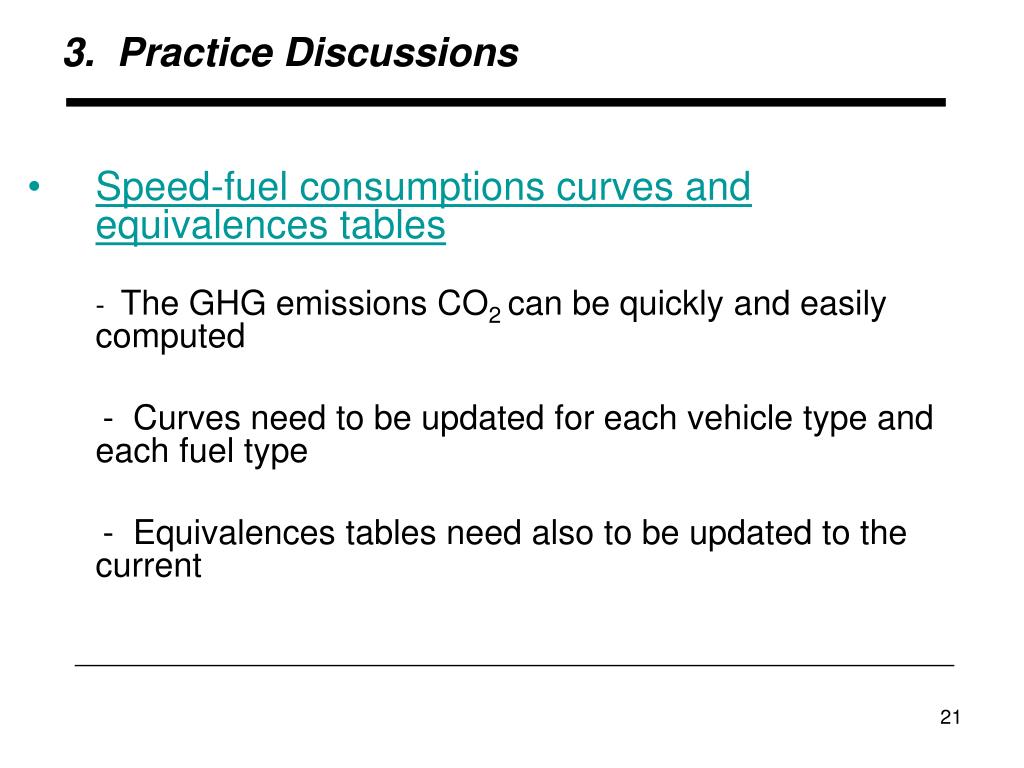 3. Practice Discussions

• Speed-fuel consumptions curves and equivalences tables

- The GHG emissions $CO_2$ can be quickly and easily computed

- Curves need to be updated for each vehicle type and each fuel type

- Equivalences tables need also to be updated to the current

21